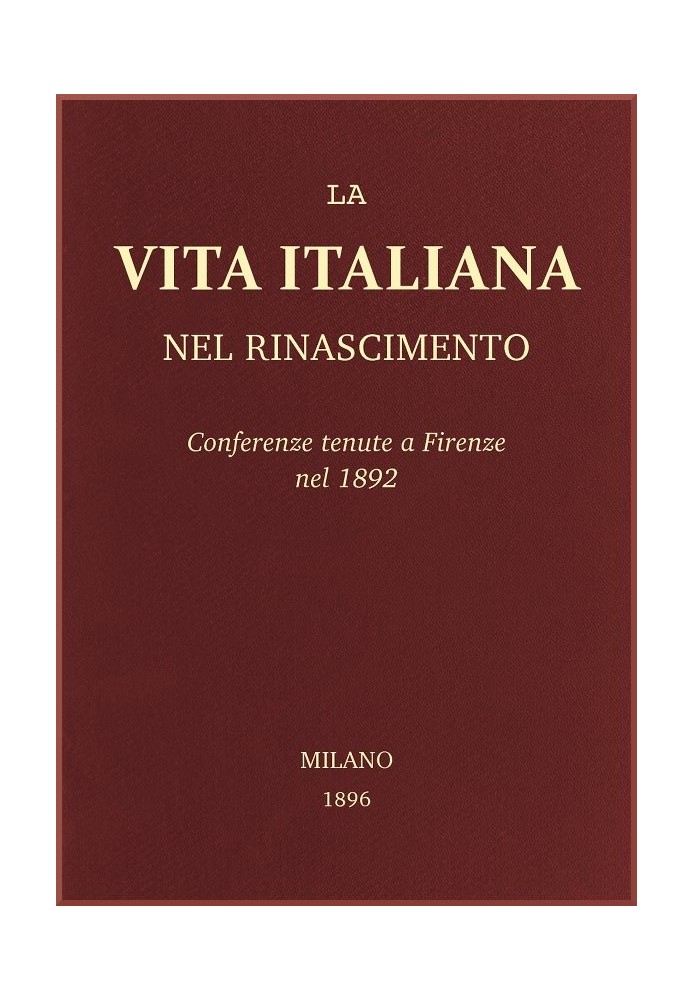 LA

VITA ITALIANA

NEL RINASCIMENTO

Conferenze tenute a Firenze nel 1892

MILANO

1896